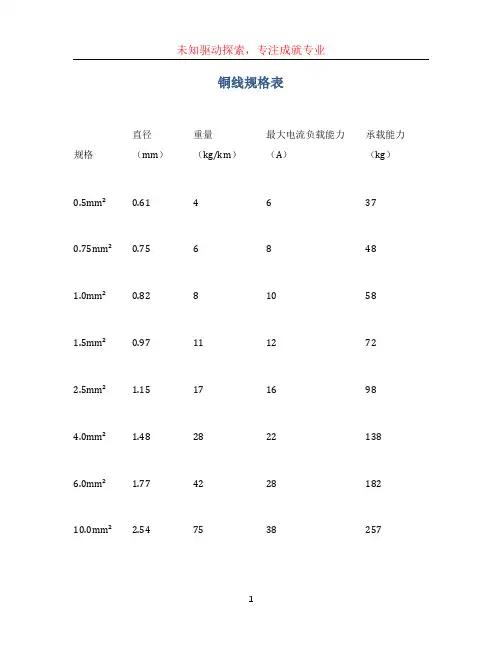 未知驱动探索，专注成就专业

铜线规格表

| 规格 | 直径（mm） | 重量（kg/km） | 最大电流负载能力（A） | 承载能力（kg） |
|---|---|---|---|---|
| 0.5mm² | 0.61 | 4 | 6 | 37 |
| 0.75mm² | 0.75 | 6 | 8 | 48 |
| 1.0mm² | 0.82 | 8 | 10 | 58 |
| 1.5mm² | 0.97 | 11 | 12 | 72 |
| 2.5mm² | 1.15 | 17 | 16 | 98 |
| 4.0mm² | 1.48 | 28 | 22 | 138 |
| 6.0mm² | 1.77 | 42 | 28 | 182 |
| 10.0mm² | 2.54 | 75 | 38 | 257 |

1